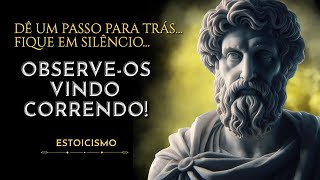 DÊ UM PASSO PARA TRÁS...
FIQUE EM SILÊNCIO...

OBSERVE-OS
VINDO
CORRENDO!

ESTOICISMO